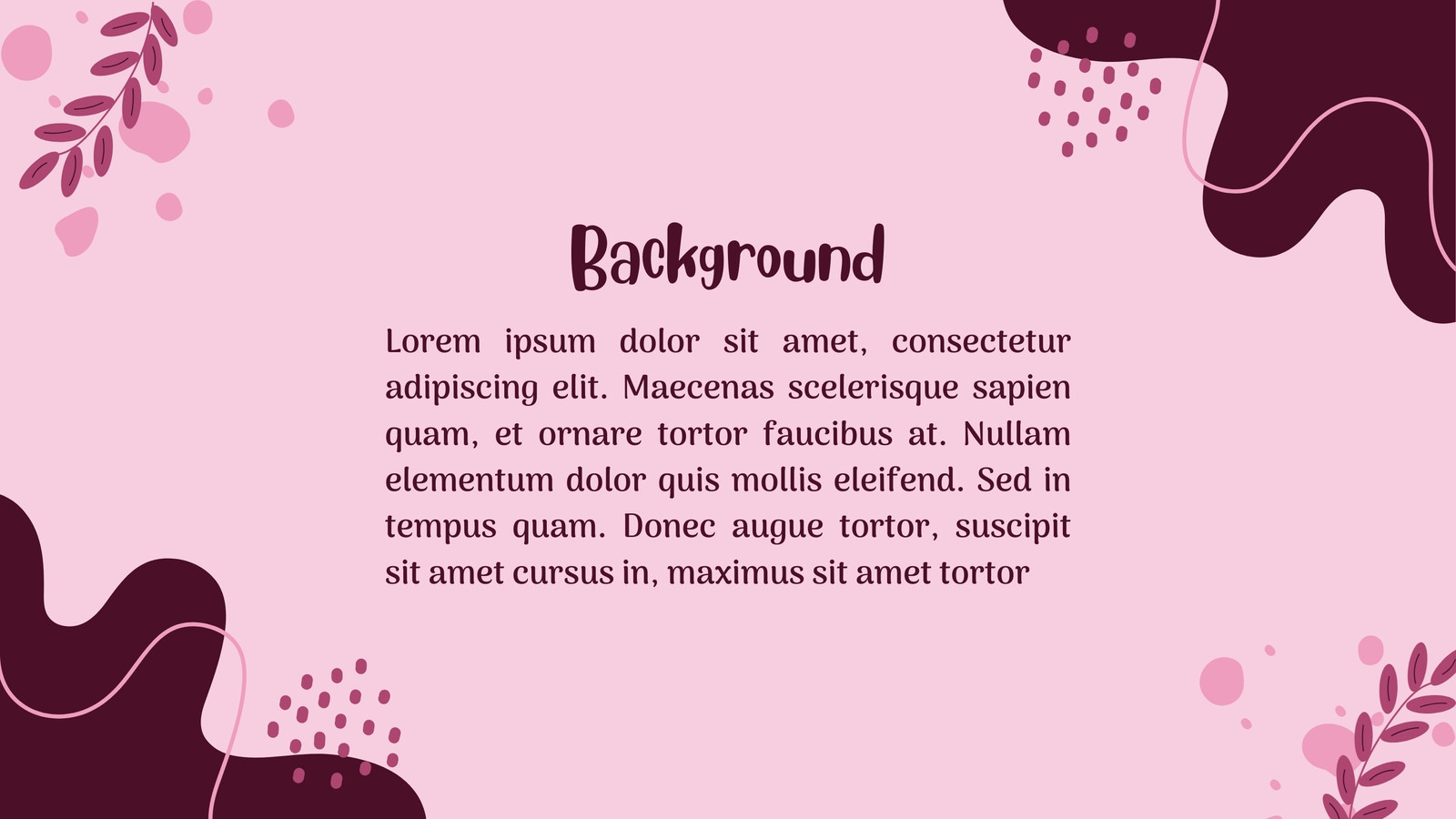 Background

Lorem ipsum dolor sit amet, consectetur adipiscing elit. Maecenas scelerisque sapien quam, et ornare tortor faucibus at. Nullam elementum dolor quis mollis eleifend. Sed in tempus quam. Donec augue tortor, suscipit sit amet cursus in, maximus sit amet tortor